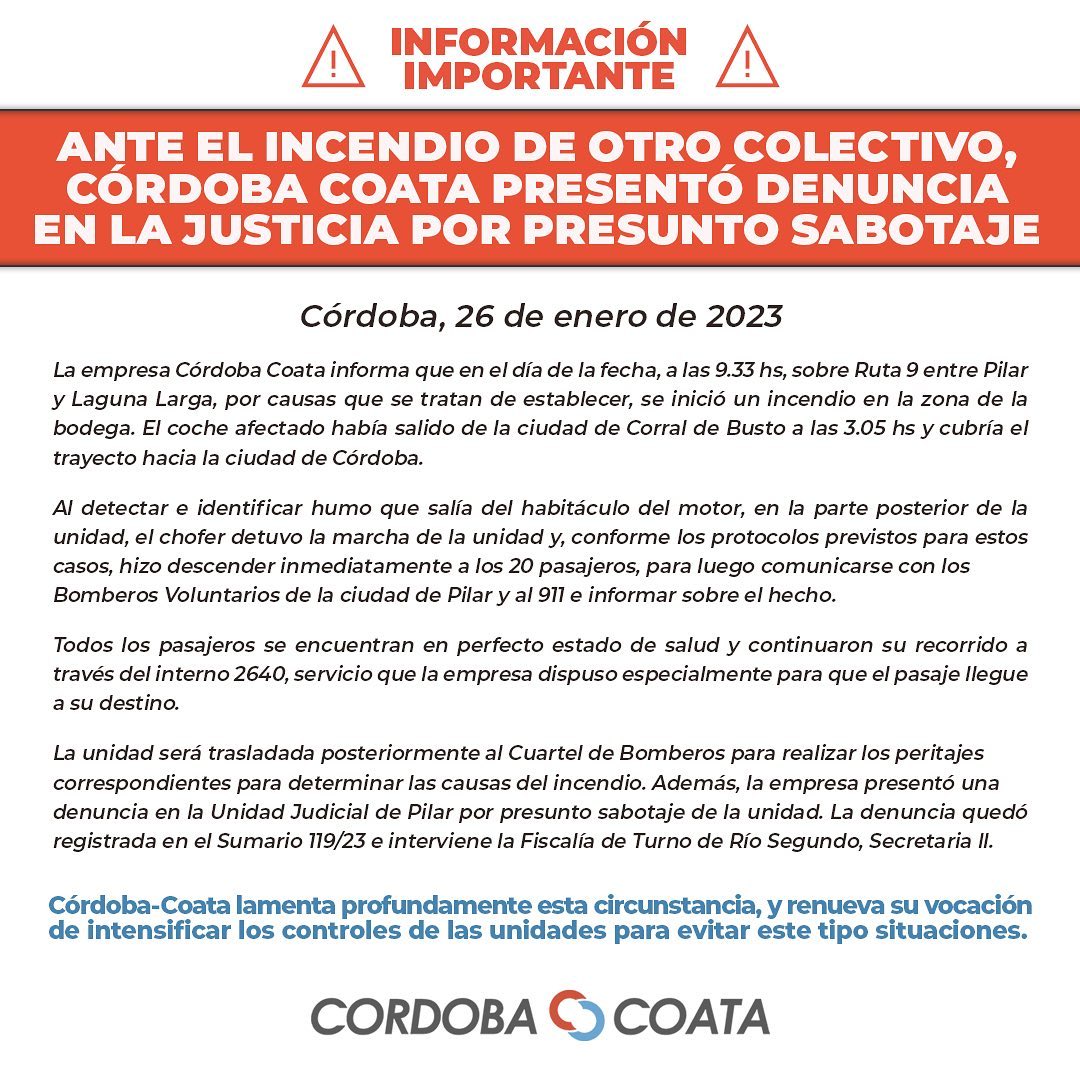 INFORMACIÓN IMPORTANTE

ANTE EL INCENDIO DE OTRO COLECTIVO, CÓRDOBA COATA PRESENTÓ DENUNCIA EN LA JUSTICIA POR PRESUNTO SABOTAJE

Córdoba, 26 de enero de 2023

La empresa Córdoba Coata informa que en el día de la fecha, a las 9.33 hs, sobre Ruta 9 entre Pilar y Laguna Larga, por causas que se tratan de establecer, se inició un incendio en la zona de la bodega. El coche afectado había salido de la ciudad de Corral de Busto a las 3.05 hs y cubría el trayecto hacia la ciudad de Córdoba.

Al detectar e identificar humo que salía del habitáculo del motor, en la parte posterior de la unidad, el chofer detuvo la marcha de la unidad y, conforme los protocolos previstos para estos casos, hizo descender inmediatamente a los 20 pasajeros, para luego comunicarse con los Bomberos Voluntarios de la ciudad de Pilar y al 911 e informar sobre el hecho.

Todos los pasajeros se encuentran en perfecto estado de salud y continuaron su recorrido a través del interno 2640, servicio que la empresa dispuso especialmente para que el pasaje llegue a su destino.

La unidad será trasladada posteriormente al Cuartel de Bomberos para realizar los peritajes correspondientes para determinar las causas del incendio. Además, la empresa presentó una denuncia en la Unidad Judicial de Pilar por presunto sabotaje de la unidad. La denuncia quedó registrada en el Sumario 119/23 e interviene la Fiscalía de Turno de Río Segundo, Secretaria II.

Córdoba-Coata lamenta profundamente esta circunstancia, y renueva su vocación de intensificar los controles de las unidades para evitar este tipo situaciones.

CORDOBA COATA